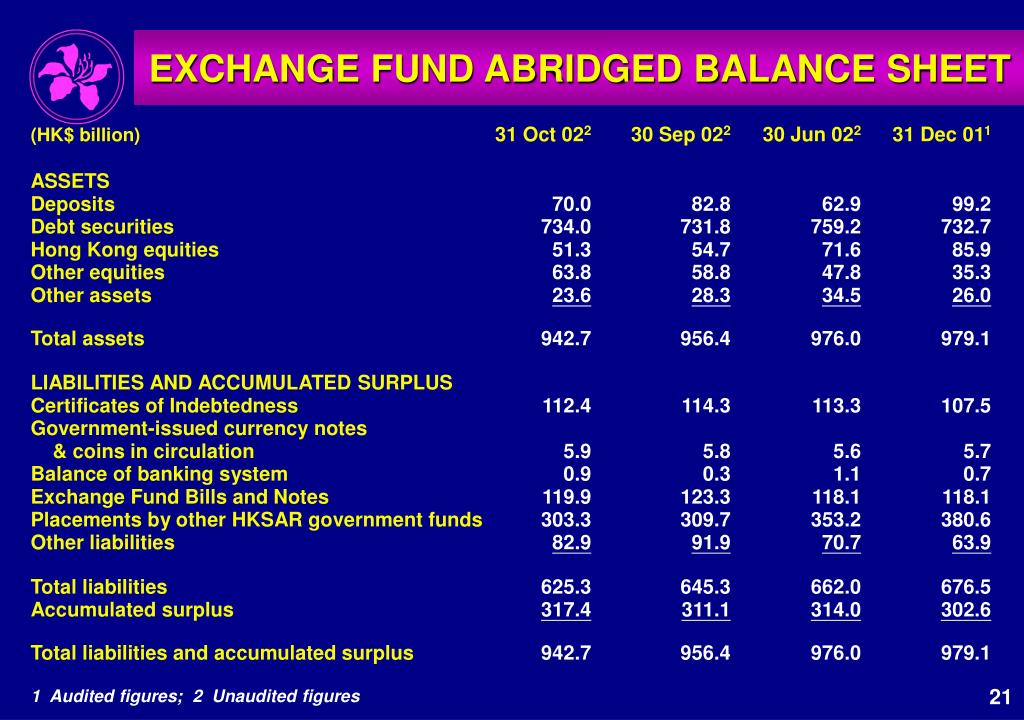 EXCHANGE FUND ABRIDGED BALANCE SHEET

| (HK$ billion) | 31 Oct 02$^2$ | 30 Sep 02$^2$ | 30 Jun 02$^2$ | 31 Dec 01$^1$ |
|---|---|---|---|---|
| ASSETS | | | | |
| Deposits | 70.0 | 82.8 | 62.9 | 99.2 |
| Debt securities | 734.0 | 731.8 | 759.2 | 732.7 |
| Hong Kong equities | 51.3 | 54.7 | 71.6 | 85.9 |
| Other equities | 63.8 | 58.8 | 47.8 | 35.3 |
| Other assets | 23.6 | 28.3 | 34.5 | 26.0 |
| Total assets | 942.7 | 956.4 | 976.0 | 979.1 |
| LIABILITIES AND ACCUMULATED SURPLUS | | | | |
| Certificates of Indebtedness | 112.4 | 114.3 | 113.3 | 107.5 |
| Government-issued currency notes & coins in circulation | 5.9 | 5.8 | 5.6 | 5.7 |
| Balance of banking system | 0.9 | 0.3 | 1.1 | 0.7 |
| Exchange Fund Bills and Notes | 119.9 | 123.3 | 118.1 | 118.1 |
| Placements by other HKSAR government funds | 303.3 | 309.7 | 353.2 | 380.6 |
| Other liabilities | 82.9 | 91.9 | 70.7 | 63.9 |
| Total liabilities | 625.3 | 645.3 | 662.0 | 676.5 |
| Accumulated surplus | 317.4 | 311.1 | 314.0 | 302.6 |
| Total liabilities and accumulated surplus | 942.7 | 956.4 | 976.0 | 979.1 |

1 Audited figures; 2 Unaudited figures

21